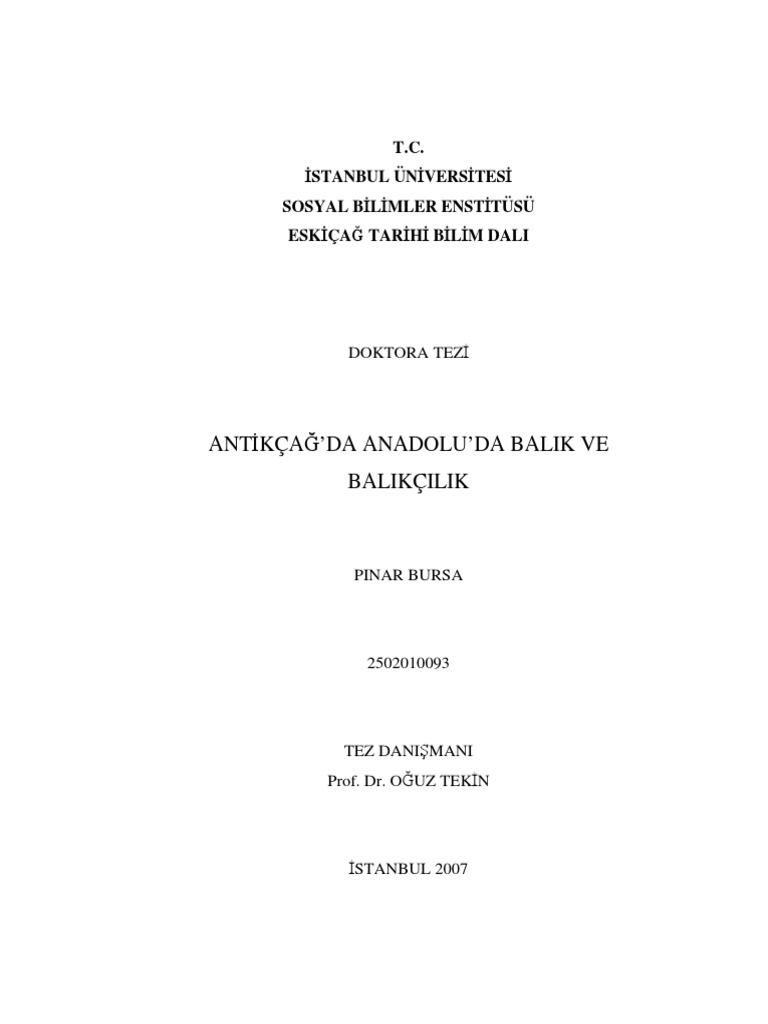 T.C.
İSTANBUL ÜNİVERSİTESİ
SOSYAL BİLİMLER ENSTİTÜSÜ
ESKİÇAĞ TARİHİ BİLİM DALI

DOKTORA TEZİ

ANTİKÇAĞ'DA ANADOLU'DA BALIK VE BALIKÇILIK

PINAR BURSA

2502010093

TEZ DANIŞMANI
Prof. Dr. OĞUZ TEKİN

İSTANBUL 2007